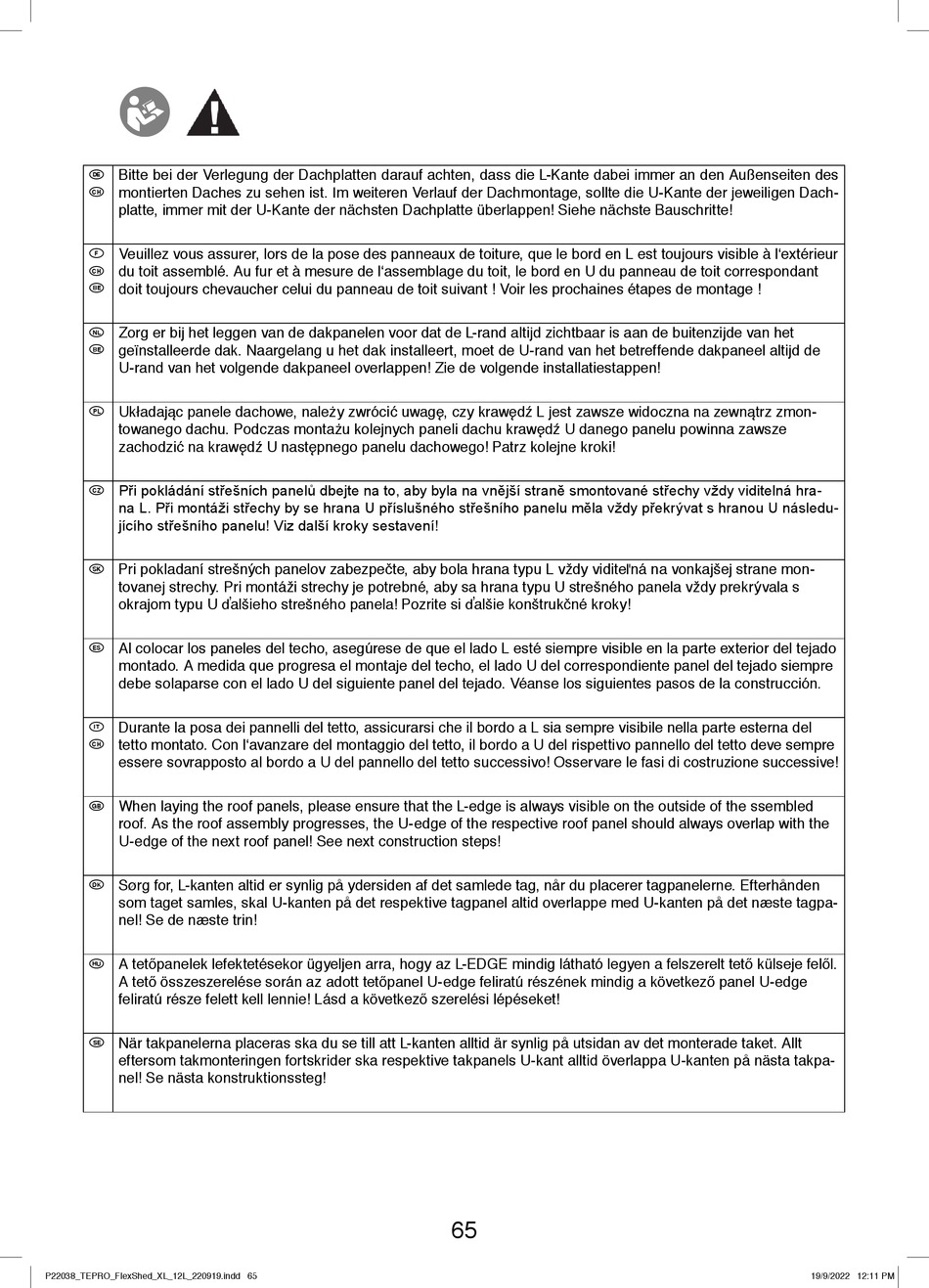 | | |
|---|---|
| DE CH | Bitte bei der Verlegung der Dachplatten darauf achten, dass die L-Kante dabei immer an den Außenseiten des montierten Daches zu sehen ist. Im weiteren Verlauf der Dachmontage, sollte die U-Kante der jeweiligen Dachplatte, immer mit der U-Kante der nächsten Dachplatte überlappen! Siehe nächste Bauschritte! |
| F CH BE | Veuillez vous assurer, lors de la pose des panneaux de toiture, que le bord en L est toujours visible à l'extérieur du toit assemblé. Au fur et à mesure de l'assemblage du toit, le bord en U du panneau de toit correspondant doit toujours chevaucher celui du panneau de toit suivant ! Voir les prochaines étapes de montage ! |
| NL BE | Zorg er bij het leggen van de dakpanelen voor dat de L-rand altijd zichtbaar is aan de buitenzijde van het geïnstalleerde dak. Naargelang u het dak installeert, moet de U-rand van het betreffende dakpaneel altijd de U-rand van het volgende dakpaneel overlappen! Zie de volgende installatiestappen! |
| PL | Układając panele dachowe, należy zwrócić uwagę, czy krawędź L jest zawsze widoczna na zewnątrz zmontowanego dachu. Podczas montażu kolejnych paneli dachu krawędź U danego panelu powinna zawsze zachodzić na krawędź U następnego panelu dachowego! Patrz kolejne kroki! |
| CZ | Při pokládání střešních panelů dbejte na to, aby byla na vnější straně smontované střechy vždy viditelná hrana L. Při montáži střechy by se hrana U příslušného střešního panelu měla vždy překrývat s hranou U následujícího střešního panelu! Viz další kroky sestavení! |
| SK | Pri pokladaní strešných panelov zabezpečte, aby bola hrana typu L vždy viditeľná na vonkajšej strane montovanej strechy. Pri montáži strechy je potrebné, aby sa hrana typu U strešného panela vždy prekrývala s okrajom typu U ďalšieho strešného panela! Pozrite si ďalšie konštrukčné kroky! |
| ES | Al colocar los paneles del techo, asegúrese de que el lado L esté siempre visible en la parte exterior del tejado montado. A medida que progresa el montaje del techo, el lado U del correspondiente panel del tejado siempre debe solaparse con el lado U del siguiente panel del tejado. Véanse los siguientes pasos de la construcción. |
| IT CH | Durante la posa dei pannelli del tetto, assicurarsi che il bordo a L sia sempre visibile nella parte esterna del tetto montato. Con l'avanzare del montaggio del tetto, il bordo a U del rispettivo pannello del tetto deve sempre essere sovrapposto al bordo a U del pannello del tetto successivo! Osservare le fasi di costruzione successive! |
| GB | When laying the roof panels, please ensure that the L-edge is always visible on the outside of the ssembled roof. As the roof assembly progresses, the U-edge of the respective roof panel should always overlap with the U-edge of the next roof panel! See next construction steps! |
| DK | Sørg for, L-kanten altid er synlig på ydersiden af det samlede tag, når du placerer tagpanelerne. Efterhånden som taget samles, skal U-kanten på det respektive tagpanel altid overlappe med U-kanten på det næste tagpanel! Se de næste trin! |
| HU | A tetőpanelek lefektetésekor ügyeljen arra, hogy az L-EDGE mindig látható legyen a felszerelt tető külseje felől. A tető összeszerelése során az adott tetőpanel U-edge feliratú részének mindig a következő panel U-edge feliratú része felett kell lennie! Lásd a következő szerelési lépéseket! |
| SE | När takpanelerna placeras ska du se till att L-kanten alltid är synlig på utsidan av det monterade taket. Allt eftersom takmonteringen fortskrider ska respektive takpanels U-kant alltid överlappa U-kanten på nästa takpanel! Se nästa konstruktionssteg! |

65

P22038_TEPRO_FlexShed_XL_12L_220919.indd 65    19/9/2022 12:11 PM